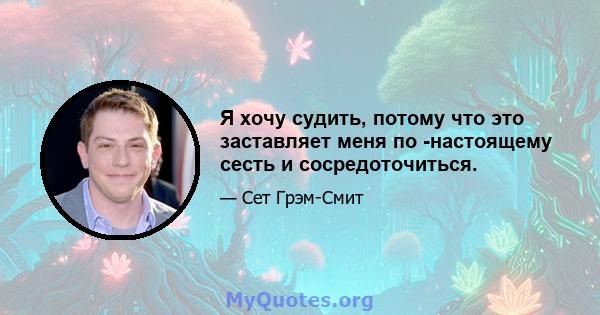 Я хочу судить, потому что это заставляет меня по -настоящему сесть и сосредоточиться.

— Сет Грэм-Смит

MyQuotes.org